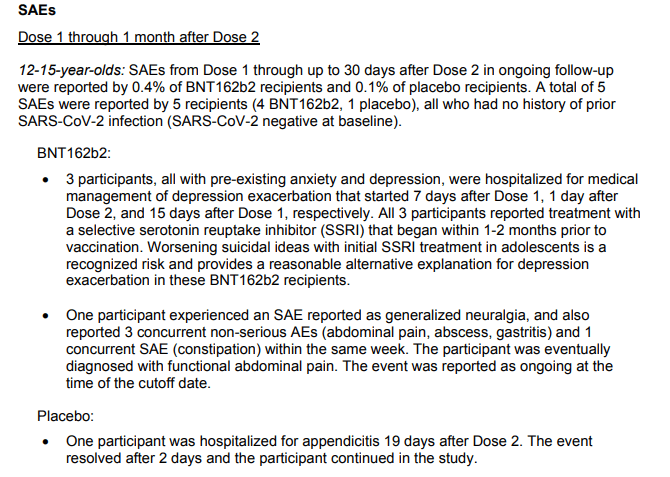 SAEs

Dose 1 through 1 month after Dose 2

12-15-year-olds: SAEs from Dose 1 through up to 30 days after Dose 2 in ongoing follow-up were reported by 0.4% of BNT162b2 recipients and 0.1% of placebo recipients. A total of 5 SAEs were reported by 5 recipients (4 BNT162b2, 1 placebo), all who had no history of prior SARS-CoV-2 infection (SARS-CoV-2 negative at baseline).

BNT162b2:

• 3 participants, all with pre-existing anxiety and depression, were hospitalized for medical management of depression exacerbation that started 7 days after Dose 1, 1 day after Dose 2, and 15 days after Dose 1, respectively. All 3 participants reported treatment with a selective serotonin reuptake inhibitor (SSRI) that began within 1-2 months prior to vaccination. Worsening suicidal ideas with initial SSRI treatment in adolescents is a recognized risk and provides a reasonable alternative explanation for depression exacerbation in these BNT162b2 recipients.

• One participant experienced an SAE reported as generalized neuralgia, and also reported 3 concurrent non-serious AEs (abdominal pain, abscess, gastritis) and 1 concurrent SAE (constipation) within the same week. The participant was eventually diagnosed with functional abdominal pain. The event was reported as ongoing at the time of the cutoff date.

Placebo:

• One participant was hospitalized for appendicitis 19 days after Dose 2. The event resolved after 2 days and the participant continued in the study.